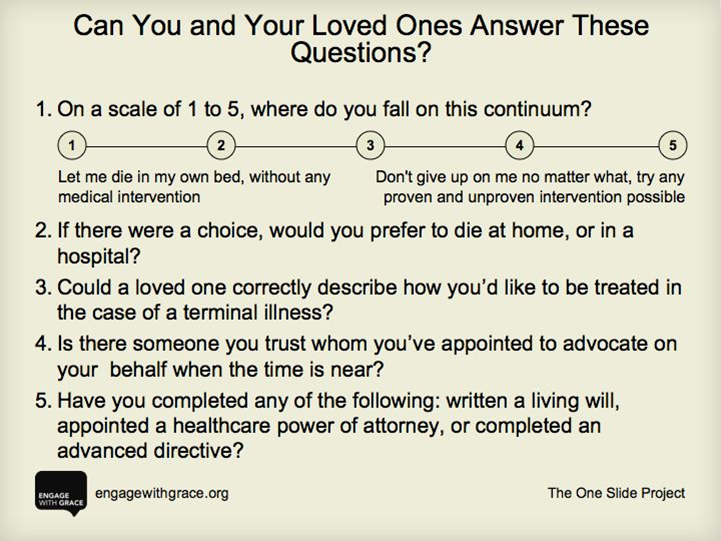 Can You and Your Loved Ones Answer These Questions?

1. On a scale of 1 to 5, where do you fall on this continuum?

1 2 3 4 5

Let me die in my own bed, without any medical intervention

Don't give up on me no matter what, try any proven and unproven intervention possible

2. If there were a choice, would you prefer to die at home, or in a hospital?

3. Could a loved one correctly describe how you'd like to be treated in the case of a terminal illness?

4. Is there someone you trust whom you've appointed to advocate on your behalf when the time is near?

5. Have you completed any of the following: written a living will, appointed a healthcare power of attorney, or completed an advanced directive?

ENGAGE WITH GRACE

engagewithgrace.org

The One Slide Project